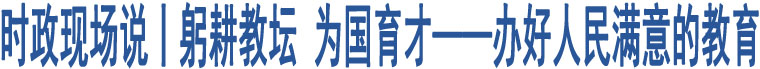 时政现场说丨躬耕教坛 为国育才——办好人民满意的教育